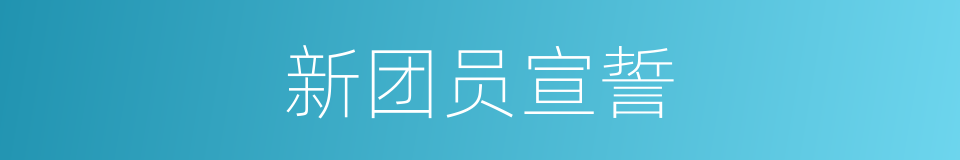 新团员宣誓